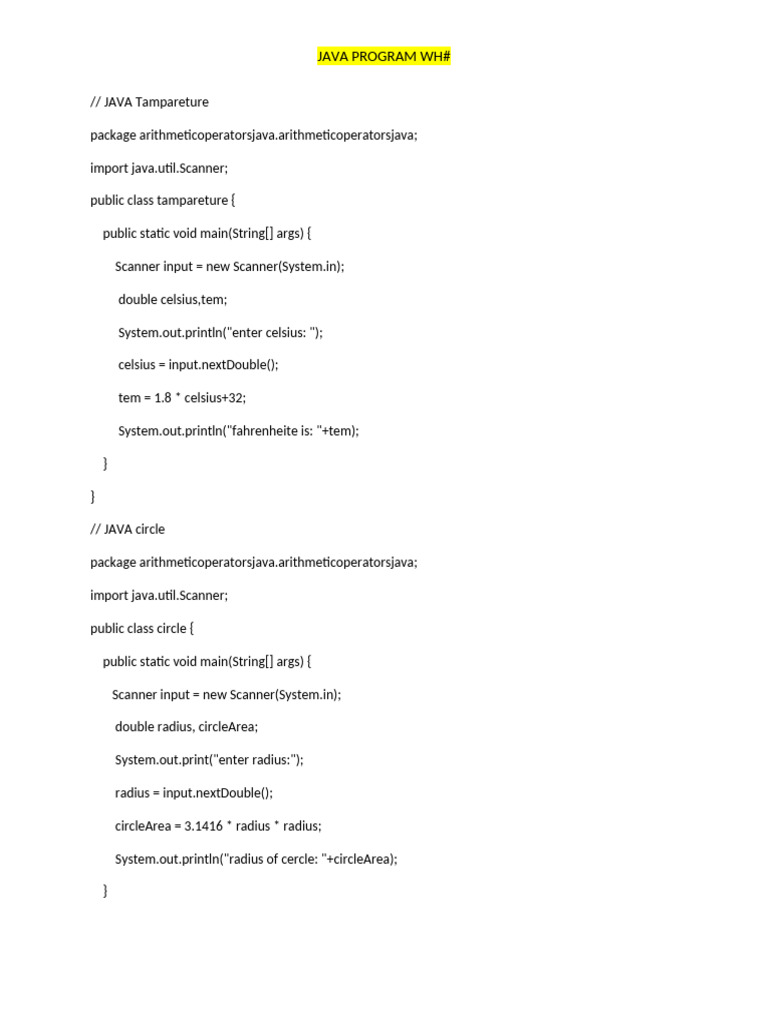 JAVA PROGRAM WH#

// JAVA Tampareture

package arithmeticoperatorsjava.arithmeticoperatorsjava;

import java.util.Scanner;

public class tampareture {

public static void main(String[] args) {

Scanner input = new Scanner(System.in);

double celsius,tem;

System.out.println("enter celsius: ");

celsius = input.nextDouble();

tem = 1.8 * celsius+32;

System.out.println("fahrenheite is: "+tem);

}

}

// JAVA circle

package arithmeticoperatorsjava.arithmeticoperatorsjava;

import java.util.Scanner;

public class circle {

public static void main(String[] args) {

Scanner input = new Scanner(System.in);

double radius, circleArea;

System.out.print("enter radius:");

radius = input.nextDouble();

circleArea = 3.1416 * radius * radius;

System.out.println("radius of cercle: "+circleArea);

}